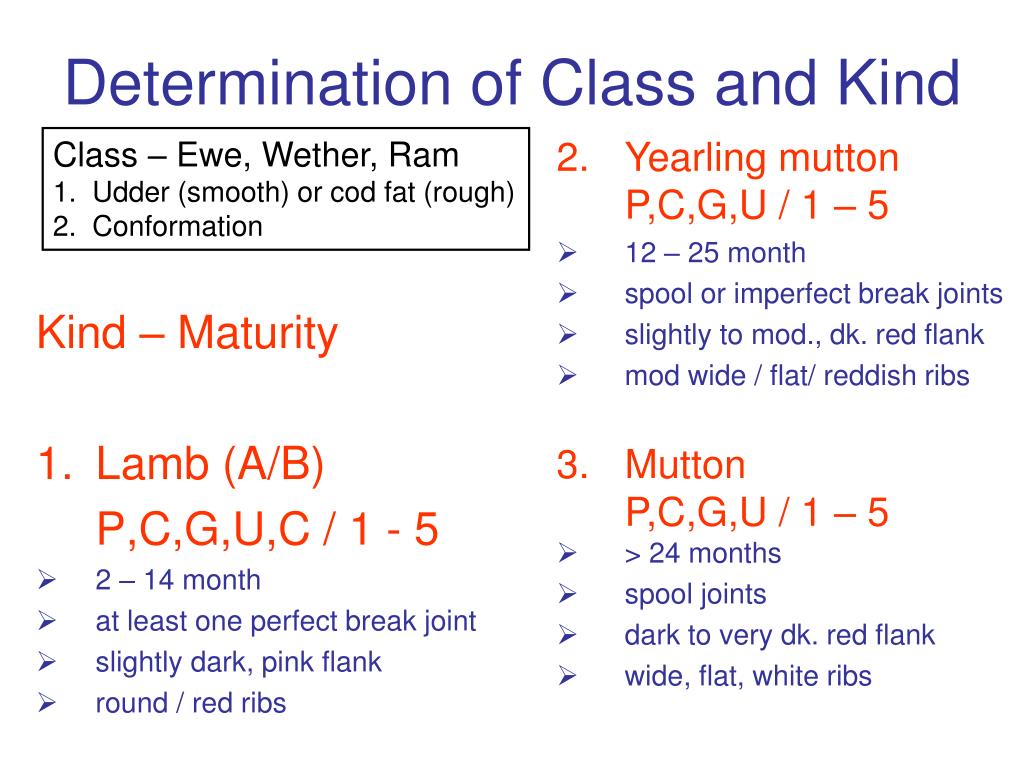 Determination of Class and Kind

Class – Ewe, Wether, Ram
1. Udder (smooth) or cod fat (rough)
2. Conformation

Kind – Maturity

1. Lamb (A/B)
P,C,G,U,C / 1 - 5
➢ 2 – 14 month
➢ at least one perfect break joint
➢ slightly dark, pink flank
➢ round / red ribs

2. Yearling mutton
P,C,G,U / 1 – 5
➢ 12 – 25 month
➢ spool or imperfect break joints
➢ slightly to mod., dk. red flank
➢ mod wide / flat/ reddish ribs

3. Mutton
P,C,G,U / 1 – 5
➢ > 24 months
➢ spool joints
➢ dark to very dk. red flank
➢ wide, flat, white ribs